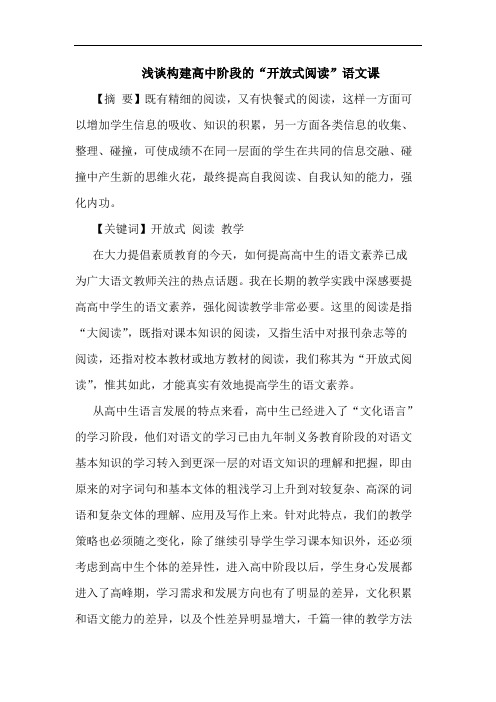 浅谈构建高中阶段的“开放式阅读”语文课

【摘 要】既有精细的阅读，又有快餐式的阅读，这样一方面可以增加学生信息的吸收、知识的积累，另一方面各类信息的收集、整理、碰撞，可使成绩不在同一层面的学生在共同的信息交融、碰撞中产生新的思维火花，最终提高自我阅读、自我认知的能力，强化内功。

【关键词】开放式 阅读 教学

在大力提倡素质教育的今天，如何提高高中生的语文素养已成为广大语文教师关注的热点话题。我在长期的教学实践中深感要提高高中学生的语文素养，强化阅读教学非常必要。这里的阅读是指“大阅读”，既指对课本知识的阅读，又指生活中对报刊杂志等的阅读，还指对校本教材或地方教材的阅读，我们称其为“开放式阅读”，惟其如此，才能真实有效地提高学生的语文素养。

从高中生语言发展的特点来看，高中生已经进入了“文化语言”的学习阶段，他们对语文的学习已由九年制义务教育阶段的对语文基本知识的学习转入到更深一层的对语文知识的理解和把握，即由原来的对字词句和基本文体的粗浅学习上升到对较复杂、高深的词语和复杂文体的理解、应用及写作上来。针对此特点，我们的教学策略也必须随之变化，除了继续引导学生学习课本知识外，还必须考虑到高中生个体的差异性，进入高中阶段以后，学生身心发展都进入了高峰期，学习需求和发展方向也有了明显的差异，文化积累和语文能力的差异，以及个性差异明显增大，千篇一律的教学方法